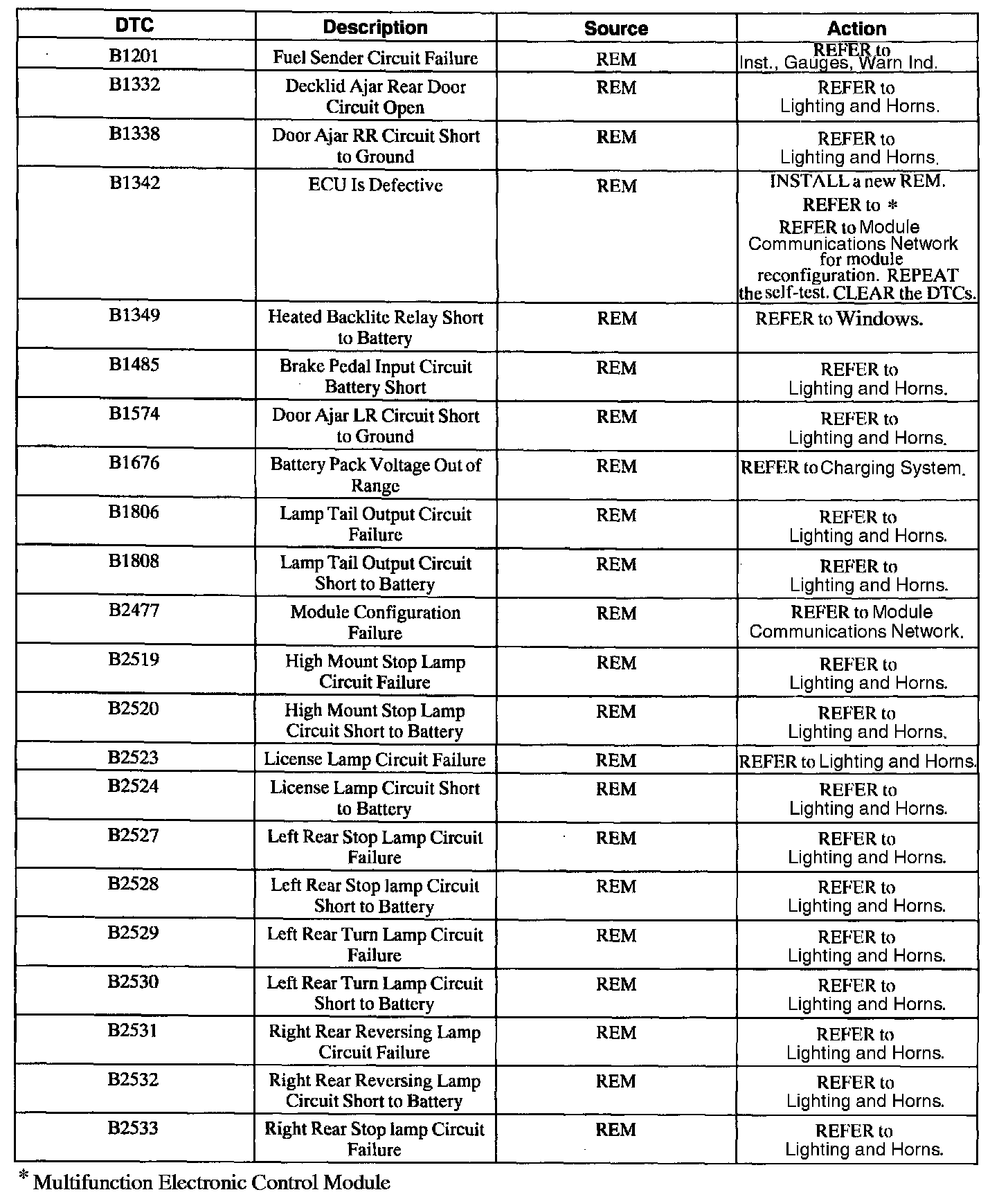 | DTC | Description | Source | Action |
|---|---|---|---|
| B1201 | Fuel Sender Circuit Failure | REM | REFER to Inst., Gauges, Warn Ind. |
| B1332 | Decklid Ajar Rear Door Circuit Open | REM | REFER to Lighting and Horns. |
| B1338 | Door Ajar RR Circuit Short to Ground | REM | REFER to Lighting and Horns. |
| B1342 | ECU Is Defective | REM | INSTALL a new REM. REFER to * REFER to Module Communications Network for module reconfiguration. REPEAT the self-test. CLEAR the DTCs. |
| B1349 | Heated Backlite Relay Short to Battery | REM | REFER to Windows. |
| B1485 | Brake Pedal Input Circuit Battery Short | REM | REFER to Lighting and Horns. |
| B1574 | Door Ajar LR Circuit Short to Ground | REM | REFER to Lighting and Horns. |
| B1676 | Battery Pack Voltage Out of Range | REM | REFER to Charging System. |
| B1806 | Lamp Tail Output Circuit Failure | REM | REFER to Lighting and Horns. |
| B1808 | Lamp Tail Output Circuit Short to Battery | REM | REFER to Lighting and Horns. |
| B2477 | Module Configuration Failure | REM | REFER to Module Communications Network. |
| B2519 | High Mount Stop Lamp Circuit Failure | REM | REFER to Lighting and Horns. |
| B2520 | High Mount Stop Lamp Circuit Short to Battery | REM | REFER to Lighting and Horns. |
| B2523 | License Lamp Circuit Failure | REM | REFER to Lighting and Horns. |
| B2524 | License Lamp Circuit Short to Battery | REM | REFER to Lighting and Horns. |
| B2527 | Left Rear Stop Lamp Circuit Failure | REM | REFER to Lighting and Horns. |
| B2528 | Left Rear Stop lamp Circuit Short to Battery | REM | REFER to Lighting and Horns. |
| B2529 | Left Rear Turn Lamp Circuit Failure | REM | REFER to Lighting and Horns. |
| B2530 | Left Rear Turn Lamp Circuit Short to Battery | REM | REFER to Lighting and Horns. |
| B2531 | Right Rear Reversing Lamp Circuit Failure | REM | REFER to Lighting and Horns. |
| B2532 | Right Rear Reversing Lamp Circuit Short to Battery | REM | REFER to Lighting and Horns. |
| B2533 | Right Rear Stop lamp Circuit Failure | REM | REFER to Lighting and Horns. |

* Multifunction Electronic Control Module